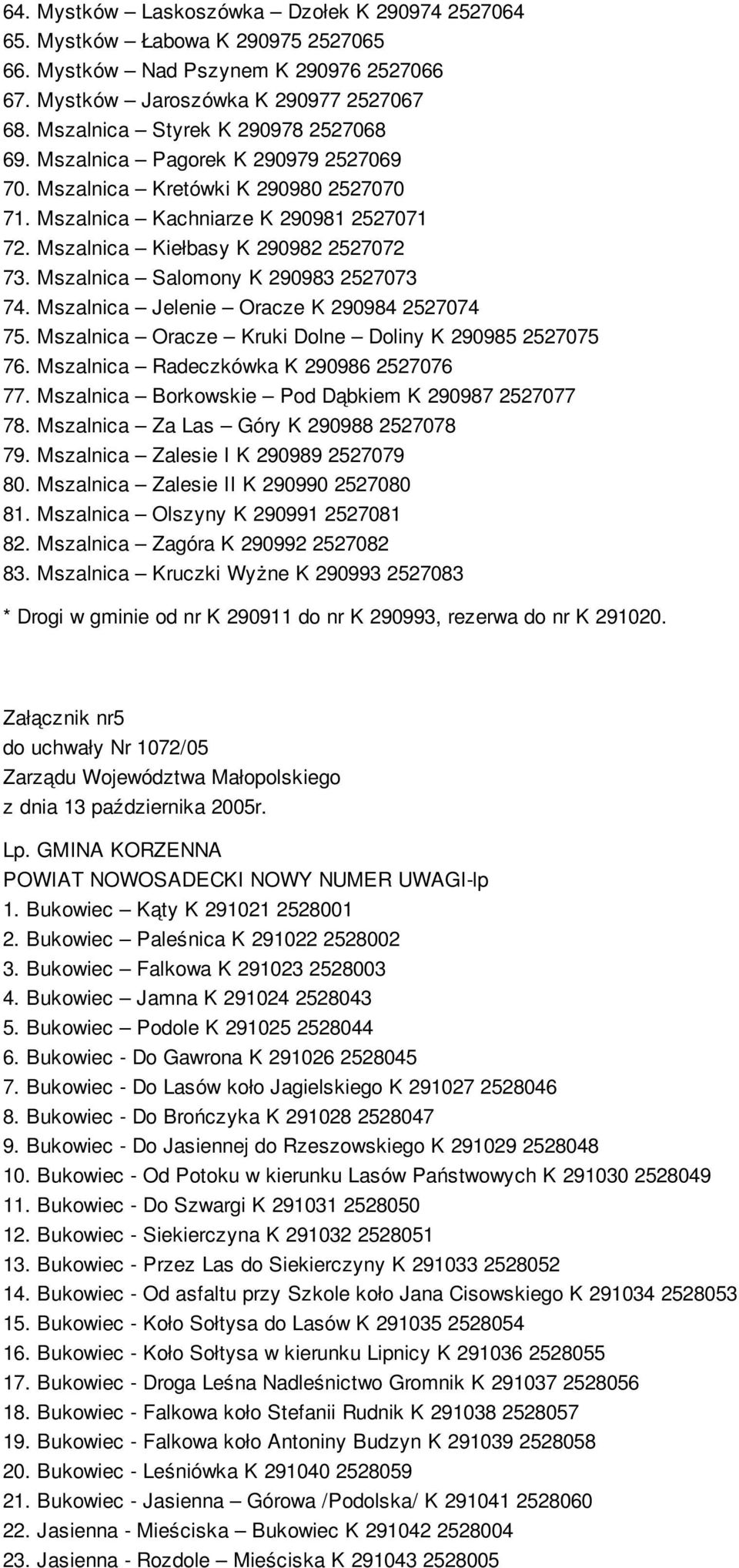 64. Mystków – Laskoszówka – Dzołek K 290974 2527064
65. Mystków – Łabowa K 290975 2527065
66. Mystków – Nad Pszynem K 290976 2527066
67. Mystków – Jaroszówka K 290977 2527067
68. Mszalnica – Styrek K 290978 2527068
69. Mszalnica – Pagorek K 290979 2527069
70. Mszalnica – Kretówki K 290980 2527070
71. Mszalnica – Kachniarze K 290981 2527071
72. Mszalnica – Kiełbasy K 290982 2527072
73. Mszalnica – Salomony K 290983 2527073
74. Mszalnica – Jelenie – Oracze K 290984 2527074
75. Mszalnica – Oracze – Kruki Dolne – Doliny K 290985 2527075
76. Mszalnica – Radeczkówka K 290986 2527076
77. Mszalnica – Borkowskie – Pod Dąbkiem K 290987 2527077
78. Mszalnica – Za Las – Góry K 290988 2527078
79. Mszalnica – Zalesie I K 290989 2527079
80. Mszalnica – Zalesie II K 290990 2527080
81. Mszalnica – Olszyny K 290991 2527081
82. Mszalnica – Zagóra K 290992 2527082
83. Mszalnica – Kruczki Wyżne K 290993 2527083

* Drogi w gminie od nr K 290911 do nr K 290993, rezerwa do nr K 291020.

Załącznik nr5
do uchwały Nr 1072/05
Zarządu Województwa Małopolskiego
z dnia 13 października 2005r.

Lp. GMINA KORZENNA
POWIAT NOWOSADECKI NOWY NUMER UWAGI-lp
1. Bukowiec – Kąty K 291021 2528001
2. Bukowiec – Paleśnica K 291022 2528002
3. Bukowiec – Falkowa K 291023 2528003
4. Bukowiec – Jamna K 291024 2528043
5. Bukowiec – Podole K 291025 2528044
6. Bukowiec - Do Gawrona K 291026 2528045
7. Bukowiec - Do Lasów koło Jagielskiego K 291027 2528046
8. Bukowiec - Do Brończyka K 291028 2528047
9. Bukowiec - Do Jasiennej do Rzeszowskiego K 291029 2528048
10. Bukowiec - Od Potoku w kierunku Lasów Państwowych K 291030 2528049
11. Bukowiec - Do Szwargi K 291031 2528050
12. Bukowiec - Siekierczyna K 291032 2528051
13. Bukowiec - Przez Las do Siekierczyny K 291033 2528052
14. Bukowiec - Od asfaltu przy Szkole koło Jana Cisowskiego K 291034 2528053
15. Bukowiec - Koło Sołtysa do Lasów K 291035 2528054
16. Bukowiec - Koło Sołtysa w kierunku Lipnicy K 291036 2528055
17. Bukowiec - Droga Leśna Nadleśnictwo Gromnik K 291037 2528056
18. Bukowiec - Falkowa koło Stefanii Rudnik K 291038 2528057
19. Bukowiec - Falkowa koło Antoniny Budzyn K 291039 2528058
20. Bukowiec - Leśniówka K 291040 2528059
21. Bukowiec - Jasienna – Górowa /Podolska/ K 291041 2528060
22. Jasienna - Mieściska – Bukowiec K 291042 2528004
23. Jasienna - Rozdole – Mieściska K 291043 2528005